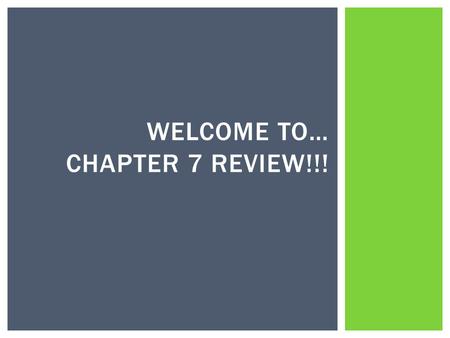 WELCOME TO…
CHAPTER 7 REVIEW!!!